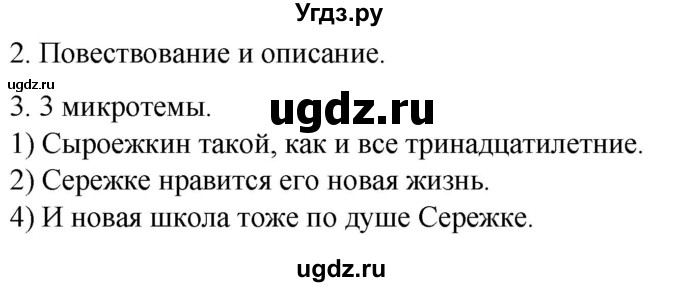 Угдз.ру

2. Повествование и описание.

ugdz.ru

3. 3 микротемы.

ugdz.ru

1) Сыроежкин такой, как и все тринадцатилетние.
2) Сережке нравится его новая жизнь.
4) И новая школа тоже по душе Сережке.

ugdz.ru